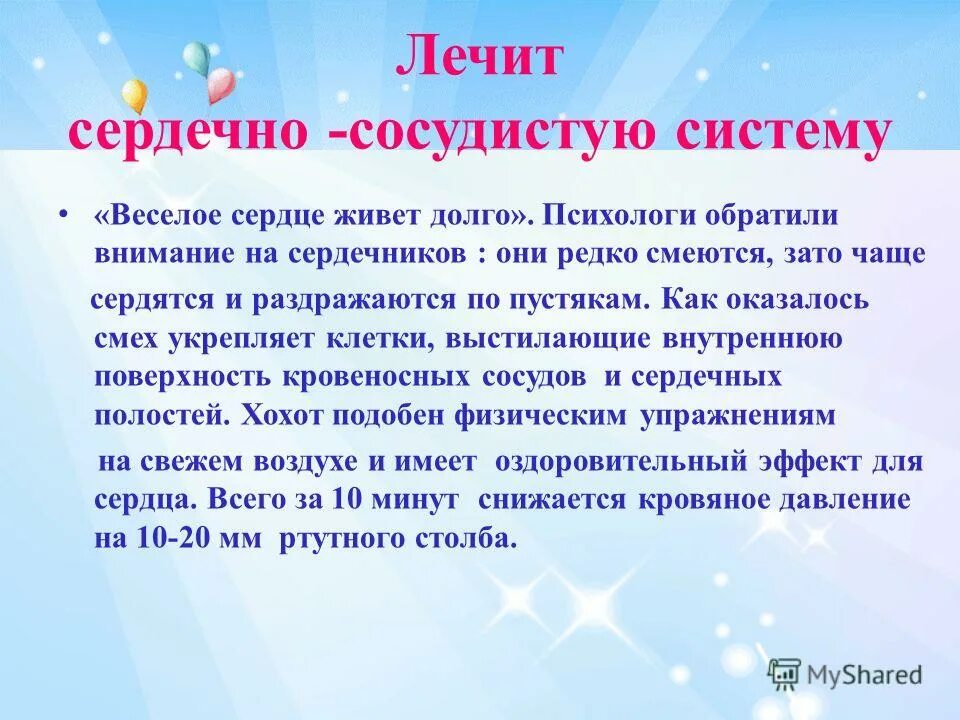 Лечит
сердечно -сосудистую систему

• «Веселое сердце живет долго». Психологи обратили внимание на сердечников : они редко смеются, зато чаще сердятся и раздражаются по пустякам. Как оказалось смех укрепляет клетки, выстилающие внутреннюю поверхность кровеносных сосудов и сердечных полостей. Хохот подобен физическим упражнениям на свежем воздухе и имеет оздоровительный эффект для сердца. Всего за 10 минут снижается кровяное давление на 10-20 мм ртутного столба.

MyShared